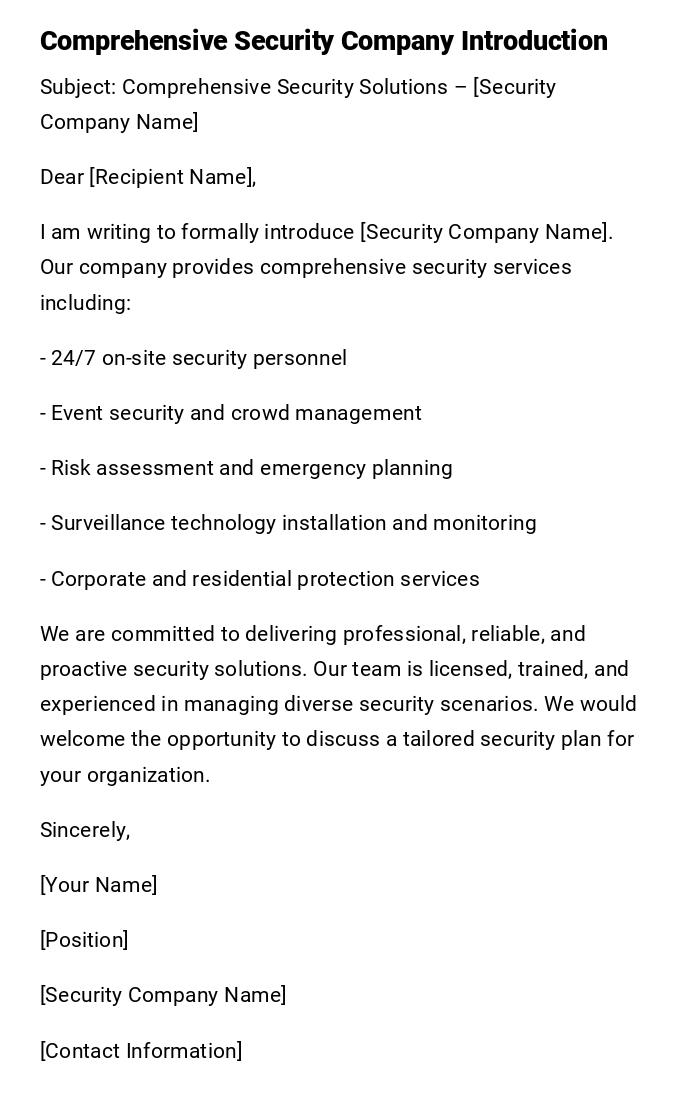 Comprehensive Security Company Introduction

Subject: Comprehensive Security Solutions – [Security Company Name]

Dear [Recipient Name],

I am writing to formally introduce [Security Company Name]. Our company provides comprehensive security services including:

- 24/7 on-site security personnel

- Event security and crowd management

- Risk assessment and emergency planning

- Surveillance technology installation and monitoring

- Corporate and residential protection services

We are committed to delivering professional, reliable, and proactive security solutions. Our team is licensed, trained, and experienced in managing diverse security scenarios. We would welcome the opportunity to discuss a tailored security plan for your organization.

Sincerely,

[Your Name]

[Position]

[Security Company Name]

[Contact Information]